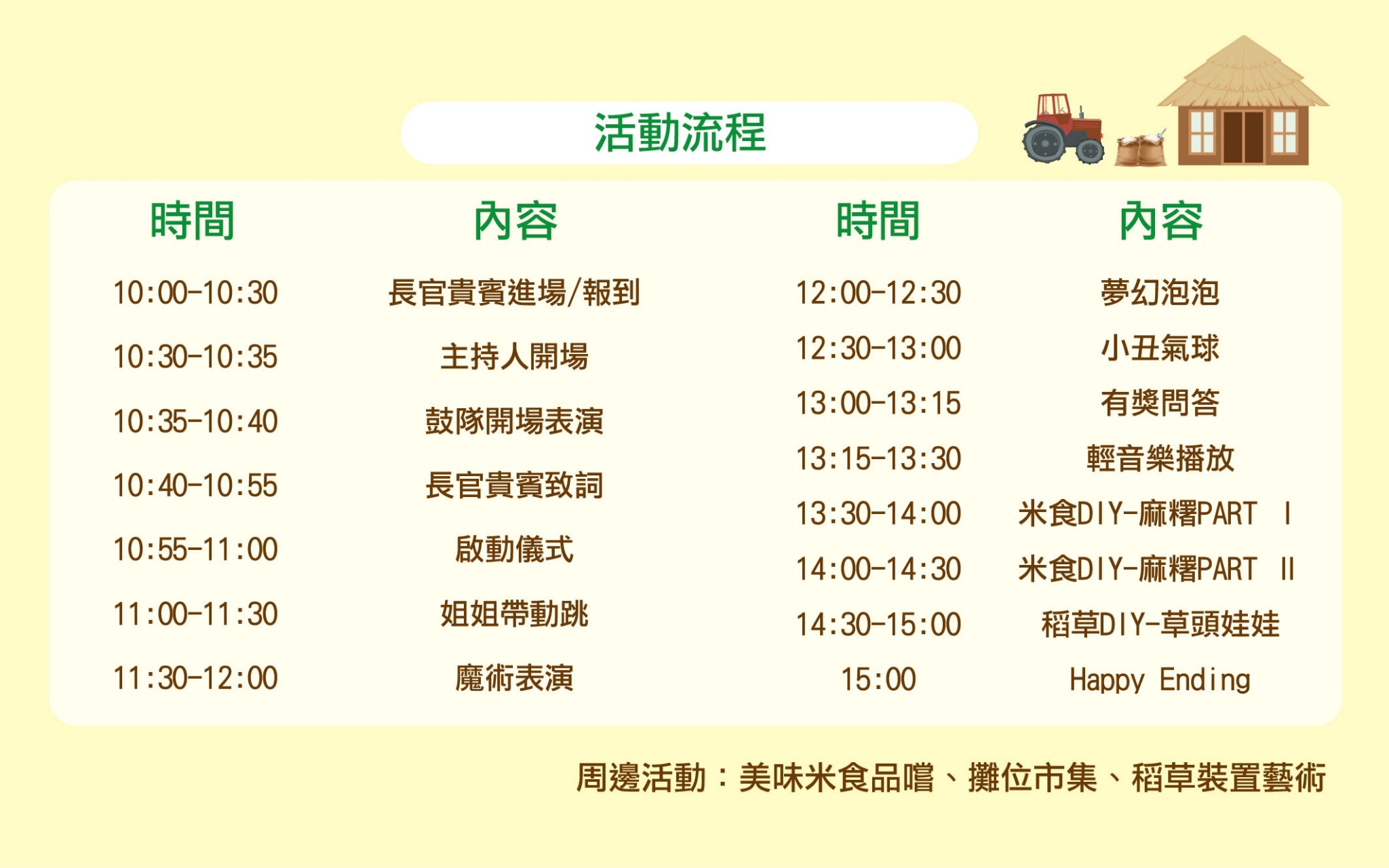 活動流程

| 時間 | 內容 |
|---|---|
| 10:00-10:30 | 長官貴賓進場/報到 |
| 10:30-10:35 | 主持人開場 |
| 10:35-10:40 | 鼓隊開場表演 |
| 10:40-10:55 | 長官貴賓致詞 |
| 10:55-11:00 | 啟動儀式 |
| 11:00-11:30 | 姐姐帶動跳 |
| 11:30-12:00 | 魔術表演 |

| 時間 | 內容 |
|---|---|
| 12:00-12:30 | 夢幻泡泡 |
| 12:30-13:00 | 小丑氣球 |
| 13:00-13:15 | 有獎問答 |
| 13:15-13:30 | 輕音樂播放 |
| 13:30-14:00 | 米食DIY-麻糬PART Ⅰ |
| 14:00-14:30 | 米食DIY-麻糬PART Ⅱ |
| 14:30-15:00 | 稻草DIY-草頭娃娃 |
| 15:00 | Happy Ending |

周邊活動：美味米食品嚐、攤位市集、稻草裝置藝術